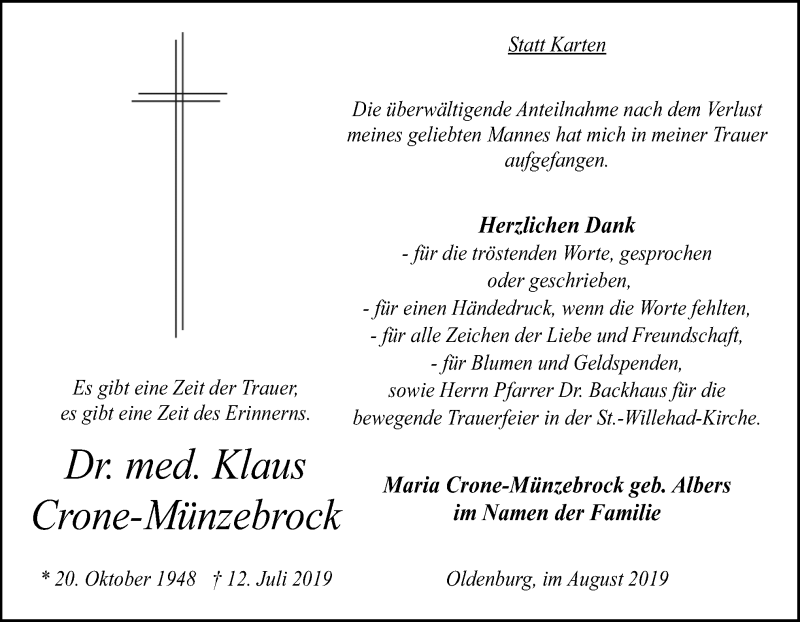 Es gibt eine Zeit der Trauer,
es gibt eine Zeit des Erinnerns.

Dr. med. Klaus
Crone-Münzebrock

* 20. Oktober 1948 † 12. Juli 2019

Statt Karten

Die überwältigende Anteilnahme nach dem Verlust meines geliebten Mannes hat mich in meiner Trauer aufgefangen.

Herzlichen Dank
- für die tröstenden Worte, gesprochen oder geschrieben,
- für einen Händedruck, wenn die Worte fehlten,
- für alle Zeichen der Liebe und Freundschaft,
- für Blumen und Geldspenden,
sowie Herrn Pfarrer Dr. Backhaus für die bewegende Trauerfeier in der St.-Willehad-Kirche.

Maria Crone-Münzebrock geb. Albers
im Namen der Familie

Oldenburg, im August 2019